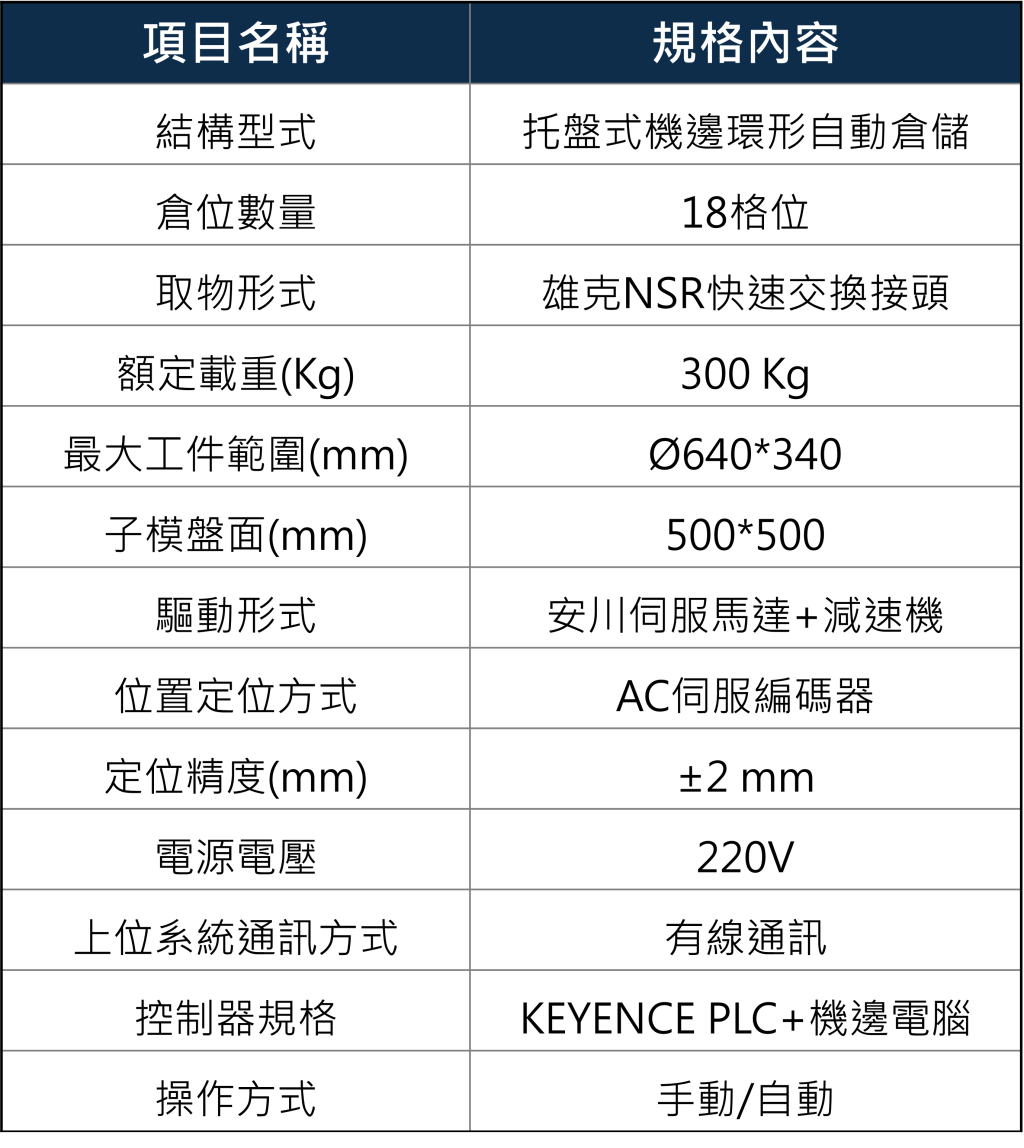 | 項目名稱 | 規格內容 |
|---|---|
| 結構型式 | 托盤式機邊環形自動倉儲 |
| 倉位數量 | 18格位 |
| 取物形式 | 雄克NSR快速交換接頭 |
| 額定載重(Kg) | 300 Kg |
| 最大工件範圍(mm) | Ø640*340 |
| 子模盤面(mm) | 500*500 |
| 驅動形式 | 安川伺服馬達+減速機 |
| 位置定位方式 | AC伺服編碼器 |
| 定位精度(mm) | ±2 mm |
| 電源電壓 | 220V |
| 上位系統通訊方式 | 有線通訊 |
| 控制器規格 | KEYENCE PLC+機邊電腦 |
| 操作方式 | 手動/自動 |